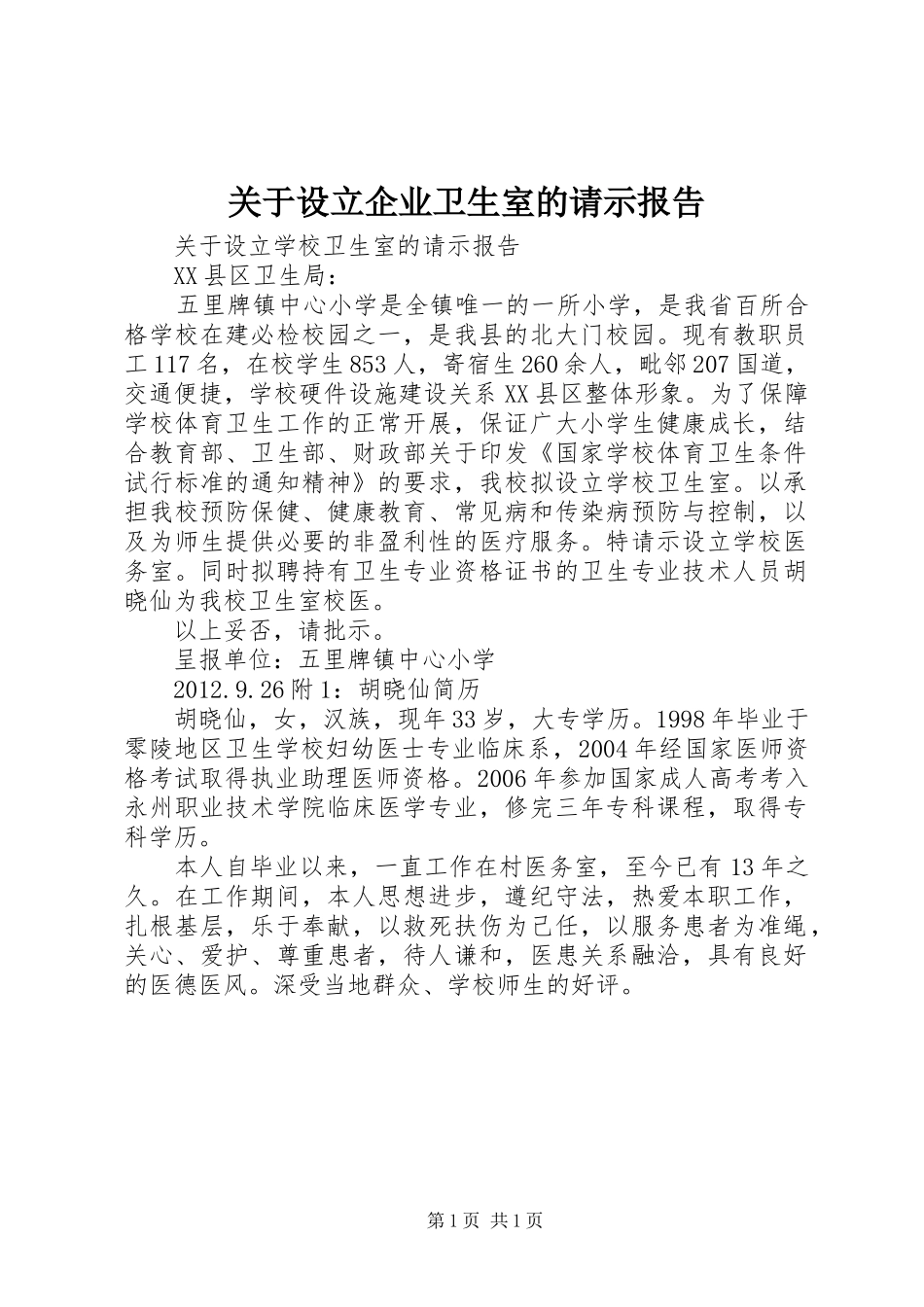 关于设立企业卫生室的请示报告

关于设立学校卫生室的请示报告

XX县区卫生局：

五里牌镇中心小学是全镇唯一的一所小学，是我省百所合格学校在建必检校园之一，是我县的北大门校园。现有教职员工117名，在校学生853人，寄宿生260余人，毗邻207国道，交通便捷，学校硬件设施建设关系XX县区整体形象。为了保障学校体育卫生工作的正常开展，保证广大小学生健康成长，结合教育部、卫生部、财政部关于印发《国家学校体育卫生条件试行标准的通知精神》的要求，我校拟设立学校卫生室。以承担我校预防保健、健康教育、常见病和传染病预防与控制，以及为师生提供必要的非盈利性的医疗服务。特请示设立学校医务室。同时拟聘持有卫生专业资格证书的卫生专业技术人员胡晓仙为我校卫生室校医。

以上妥否，请批示。

呈报单位：五里牌镇中心小学

2012.9.26附1：胡晓仙简历

胡晓仙，女，汉族，现年33岁，大专学历。1998年毕业于零陵地区卫生学校妇幼医士专业临床系，2004年经国家医师资格考试取得执业助理医师资格。2006年参加国家成人高考考入永州职业技术学院临床医学专业，修完三年专科课程，取得专科学历。

本人自毕业以来，一直工作在村医务室，至今已有13年之久。在工作期间，本人思想进步，遵纪守法，热爱本职工作，扎根基层，乐于奉献，以救死扶伤为己任，以服务患者为准绳，关心、爱护、尊重患者，待人谦和，医患关系融洽，具有良好的医德医风。深受当地群众、学校师生的好评。

第1页 共1页